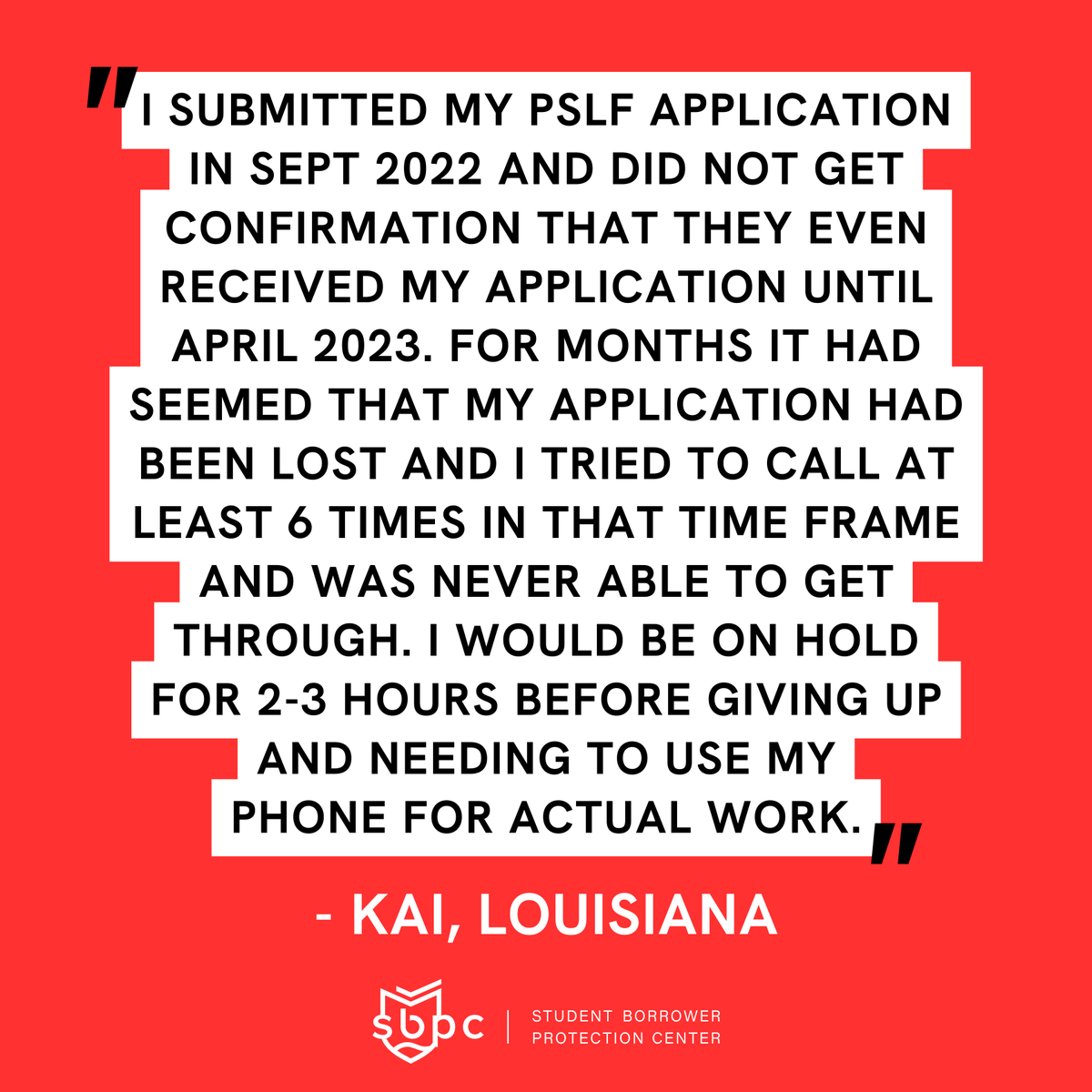 "I SUBMITTED MY PSLF APPLICATION IN SEPT 2022 AND DID NOT GET CONFIRMATION THAT THEY EVEN RECEIVED MY APPLICATION UNTIL APRIL 2023. FOR MONTHS IT HAD SEEMED THAT MY APPLICATION HAD BEEN LOST AND I TRIED TO CALL AT LEAST 6 TIMES IN THAT TIME FRAME AND WAS NEVER ABLE TO GET THROUGH. I WOULD BE ON HOLD FOR 2-3 HOURS BEFORE GIVING UP AND NEEDING TO USE MY PHONE FOR ACTUAL WORK."

- KAI, LOUISIANA

sbpc | STUDENT BORROWER PROTECTION CENTER